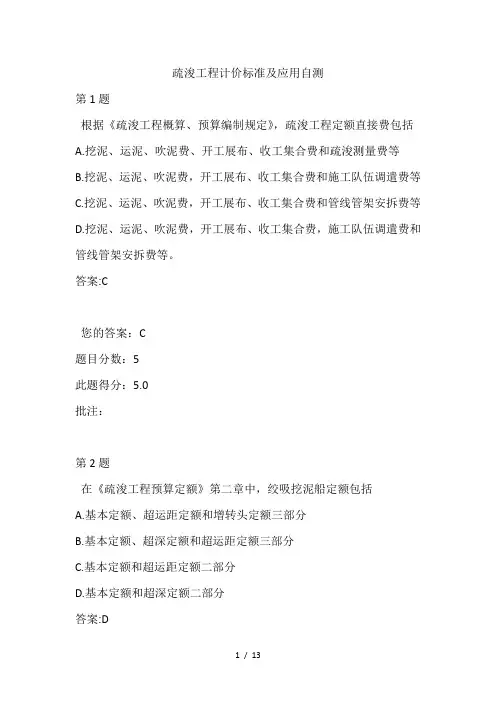 疏浚工程计价标准及应用自测

第 1 题

根据《疏浚工程概算、预算编制规定》，疏浚工程定额直接费包括

A.挖泥、运泥、吹泥费、开工展布、收工集合费和疏浚测量费等

B.挖泥、运泥、吹泥费，开工展布、收工集合费和施工队伍调遣费等

C.挖泥、运泥、吹泥费，开工展布、收工集合费和管线管架安拆费等

D.挖泥、运泥、吹泥费，开工展布、收工集合费，施工队伍调遣费和管线管架安拆费等。

答案:C

您的答案：C

题目分数：5

此题得分：5.0

批注：

第 2 题

在《疏浚工程预算定额》第二章中，绞吸挖泥船定额包括

A.基本定额、超运距定额和增转头定额三部分

B.基本定额、超深定额和超运距定额三部分

C.基本定额和超运距定额二部分

D.基本定额和超深定额二部分

答案:D

1 / 13